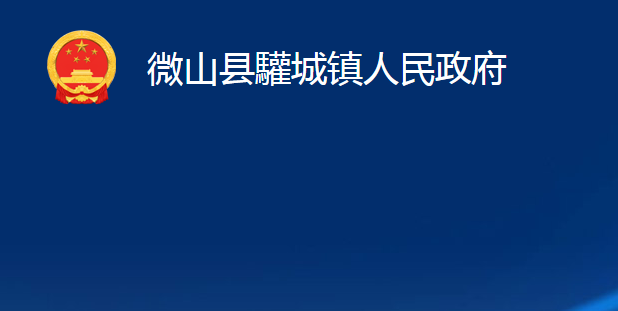 微山县驩城镇人民政府